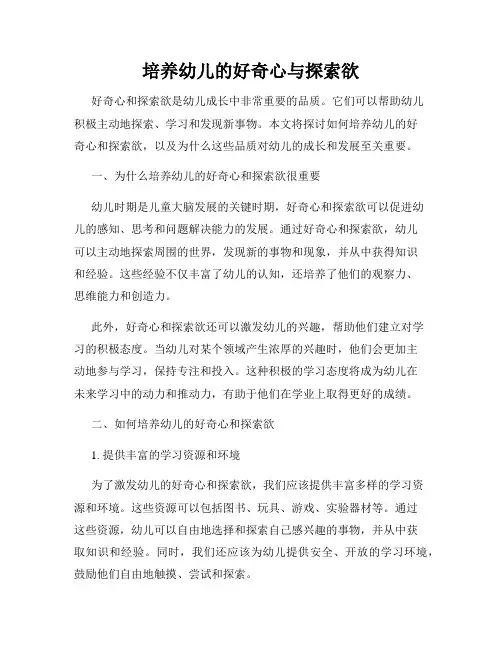 培养幼儿的好奇心与探索欲

好奇心和探索欲是幼儿成长中非常重要的品质。它们可以帮助幼儿积极主动地探索、学习和发现新事物。本文将探讨如何培养幼儿的好奇心和探索欲，以及为什么这些品质对幼儿的成长和发展至关重要。

一、为什么培养幼儿的好奇心和探索欲很重要

幼儿时期是儿童大脑发展的关键时期，好奇心和探索欲可以促进幼儿的感知、思考和问题解决能力的发展。通过好奇心和探索欲，幼儿可以主动地探索周围的世界，发现新的事物和现象，并从中获得知识和经验。这些经验不仅丰富了幼儿的认知，还培养了他们的观察力、思维能力和创造力。

此外，好奇心和探索欲还可以激发幼儿的兴趣，帮助他们建立对学习的积极态度。当幼儿对某个领域产生浓厚的兴趣时，他们会更加主动地参与学习，保持专注和投入。这种积极的学习态度将成为幼儿在未来学习中的动力和推动力，有助于他们在学业上取得更好的成绩。

二、如何培养幼儿的好奇心和探索欲

1. 提供丰富的学习资源和环境

为了激发幼儿的好奇心和探索欲，我们应该提供丰富多样的学习资源和环境。这些资源可以包括图书、玩具、游戏、实验器材等。通过这些资源，幼儿可以自由地选择和探索自己感兴趣的事物，并从中获取知识和经验。同时，我们还应该为幼儿提供安全、开放的学习环境，鼓励他们自由地触摸、尝试和探索。